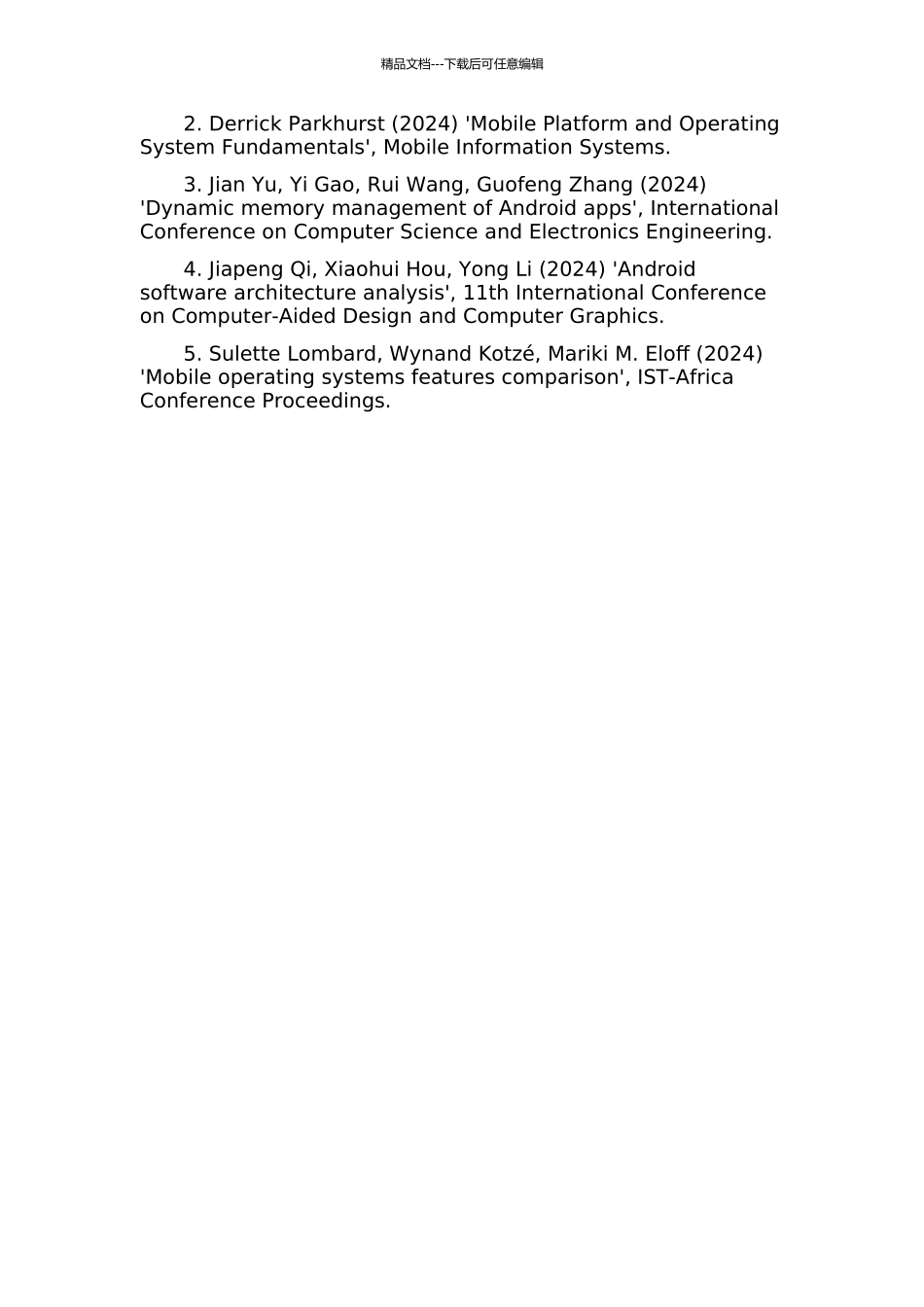 精品文档---下载后可任意编辑

2. Derrick Parkhurst (2024) 'Mobile Platform and Operating System Fundamentals', Mobile Information Systems.

3. Jian Yu, Yi Gao, Rui Wang, Guofeng Zhang (2024) 'Dynamic memory management of Android apps', International Conference on Computer Science and Electronics Engineering.

4. Jiapeng Qi, Xiaohui Hou, Yong Li (2024) 'Android software architecture analysis', 11th International Conference on Computer-Aided Design and Computer Graphics.

5. Sulette Lombard, Wynand Kotzé, Mariki M. Eloff (2024) 'Mobile operating systems features comparison', IST-Africa Conference Proceedings.